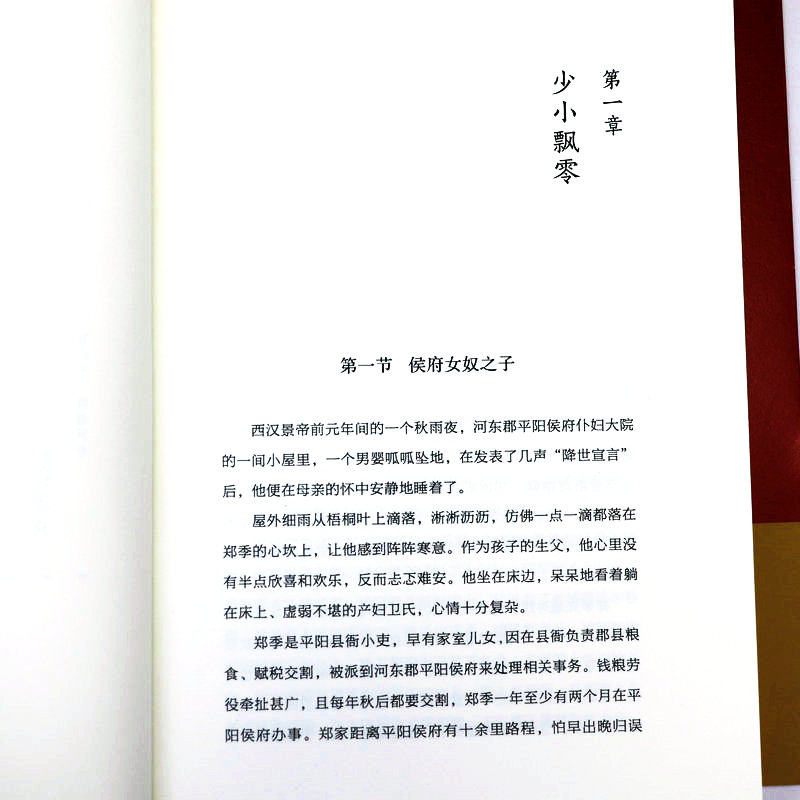 第一章
少小飘零

第一节　侯府女奴之子

西汉景帝前元年间的一个秋雨夜，河东郡平阳侯府仆妇大院的一间小屋里，一个男婴呱呱坠地，在发表了几声“降世宣言”后，他便在母亲的怀中安静地睡着了。

屋外细雨从梧桐叶上滴落，淅淅沥沥，仿佛一点一滴都落在郑季的心坎上，让他感到阵阵寒意。作为孩子的生父，他心里没有半点欣喜和欢乐，反而忐忑难安。他坐在床边，呆呆地看着躺在床上、虚弱不堪的产妇卫氏，心情十分复杂。

郑季是平阳县衙小吏，早有家室儿女，因在县衙负责郡县粮食、赋税交割，被派到河东郡平阳侯府来处理相关事务。钱粮劳役牵扯甚广，且每年秋后都要交割，郑季一年至少有两个月在平阳侯府办事。郑家距离平阳侯府有十余里路程，怕早出晚归误